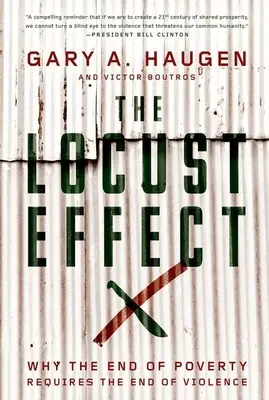 "A compelling reminder that if we are to create a 21st century of shared prosperity, we cannot turn a blind eye to the violence that threatens our common humanity."
—PRESIDENT BILL CLINTON

GARY A. HAUGEN
AND VICTOR BOUTROS

THE LOCUST EFFECT

WHY THE END OF POVERTY REQUIRES THE END OF VIOLENCE